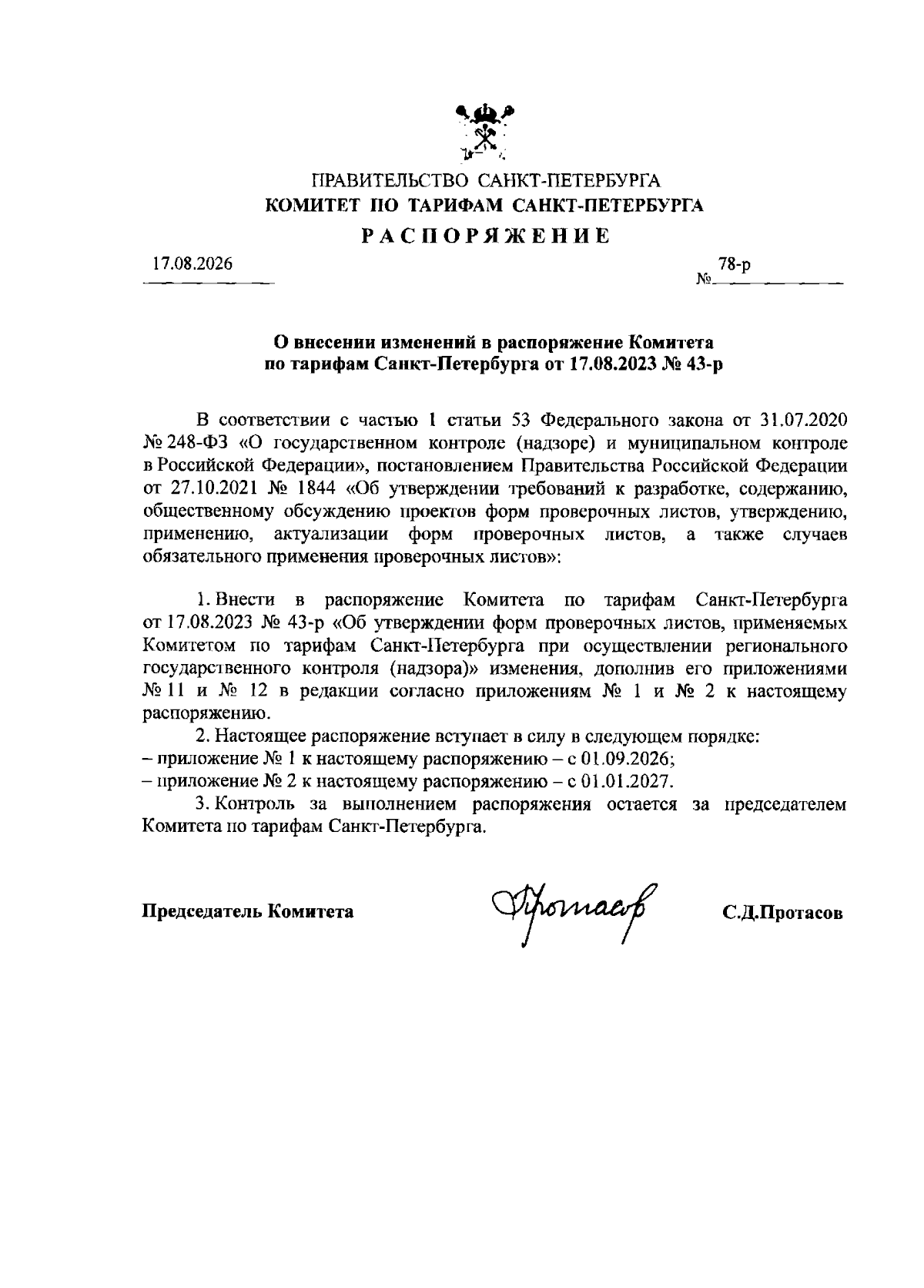 ПРАВИТЕЛЬСТВО САНКТ-ПЕТЕРБУРГА
КОМИТЕТ ПО ТАРИФАМ САНКТ-ПЕТЕРБУРГА
РАСПОРЯЖЕНИЕ

17.08.2026 № 78-р

О внесении изменений в распоряжение Комитета по тарифам Санкт-Петербурга от 17.08.2023 № 43-р

В соответствии с частью 1 статьи 53 Федерального закона от 31.07.2020 № 248-ФЗ «О государственном контроле (надзоре) и муниципальном контроле в Российской Федерации», постановлением Правительства Российской Федерации от 27.10.2021 № 1844 «Об утверждении требований к разработке, содержанию, общественному обсуждению проектов форм проверочных листов, утверждению, применению, актуализации форм проверочных листов, а также случаев обязательного применения проверочных листов»:

1. Внести в распоряжение Комитета по тарифам Санкт-Петербурга от 17.08.2023 № 43-р «Об утверждении форм проверочных листов, применяемых Комитетом по тарифам Санкт-Петербурга при осуществлении регионального государственного контроля (надзора)» изменения, дополнив его приложениями № 11 и № 12 в редакции согласно приложениям № 1 и № 2 к настоящему распоряжению.
2. Настоящее распоряжение вступает в силу в следующем порядке:
– приложение № 1 к настоящему распоряжению – с 01.09.2026;
– приложение № 2 к настоящему распоряжению – с 01.01.2027.
3. Контроль за выполнением распоряжения остается за председателем Комитета по тарифам Санкт-Петербурга.

Председатель Комитета Протасов С.Д.Протасов